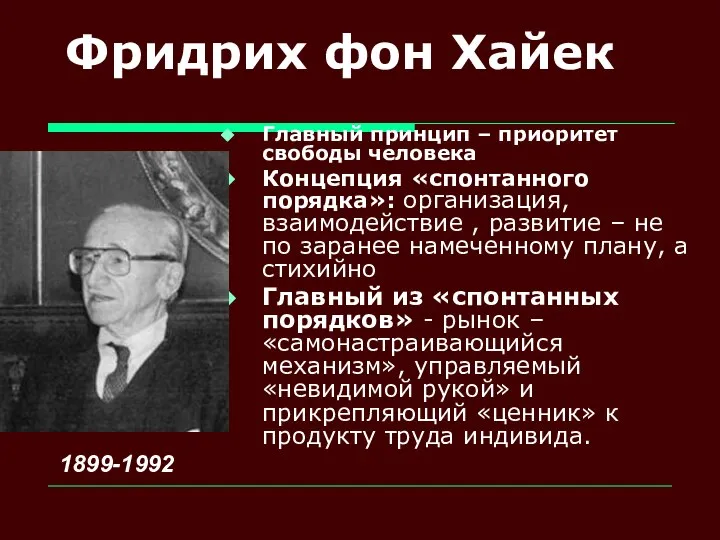 Фридрих фон Хайек

Главный принцип – приоритет свободы человека

Концепция «спонтанного порядка»: организация, взаимодействие , развитие – не по заранее намеченному плану, а стихийно

Главный из «спонтанных порядков» - рынок – «самонастраивающийся механизм», управляемый «невидимой рукой» и прикрепляющий «ценник» к продукту труда индивида.

1899-1992